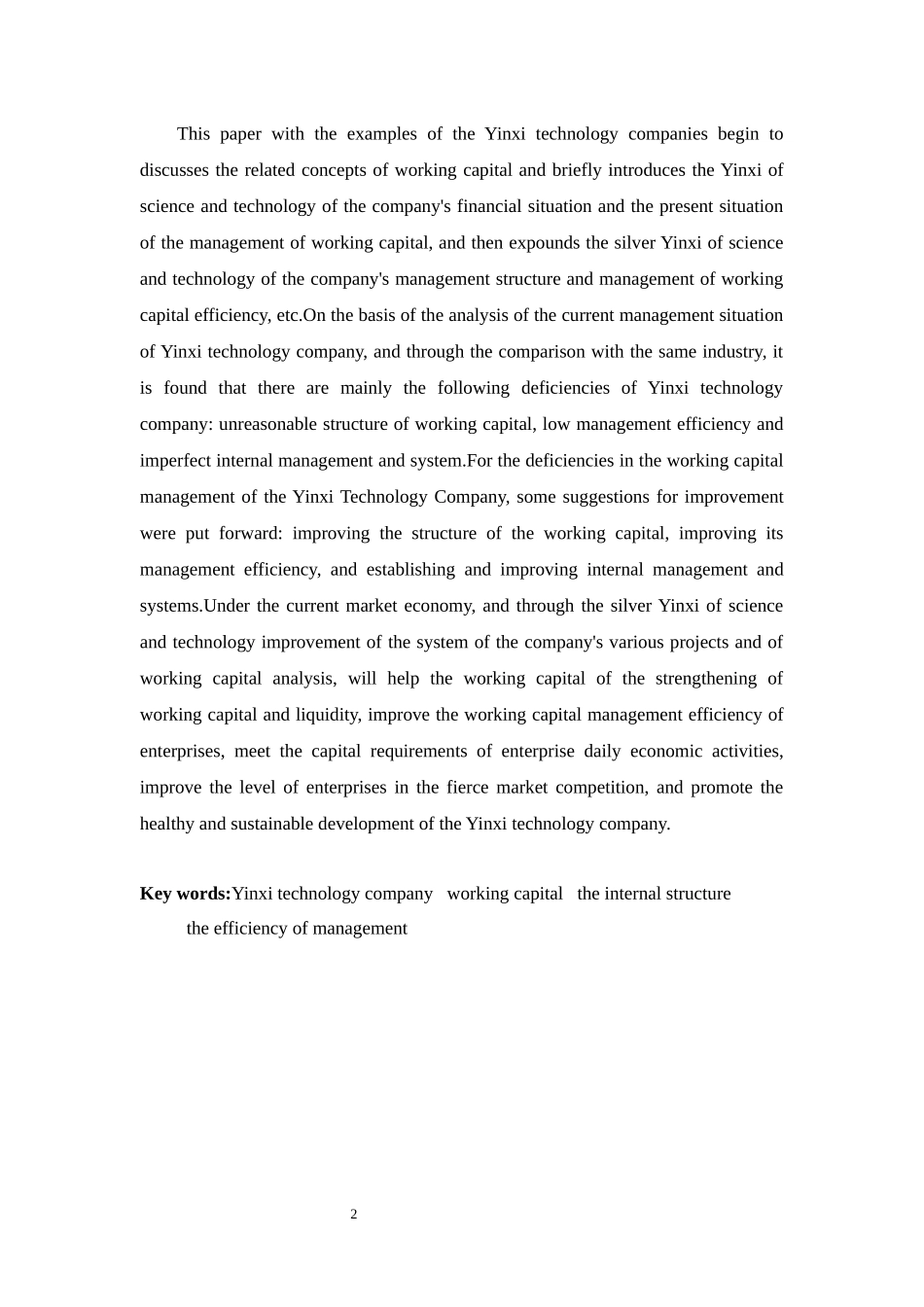 This paper with the examples of the Yinxi technology companies begin to discusses the related concepts of working capital and briefly introduces the Yinxi of science and technology of the company's financial situation and the present situation of the management of working capital, and then expounds the silver Yinxi of science and technology of the company's management structure and management of working capital efficiency, etc.On the basis of the analysis of the current management situation of Yinxi technology company, and through the comparison with the same industry, it is found that there are mainly the following deficiencies of Yinxi technology company: unreasonable structure of working capital, low management efficiency and imperfect internal management and system.For the deficiencies in the working capital management of the Yinxi Technology Company, some suggestions for improvement were put forward: improving the structure of the working capital, improving its management efficiency, and establishing and improving internal management and systems.Under the current market economy, and through the silver Yinxi of science and technology improvement of the system of the company's various projects and of working capital analysis, will help the working capital of the strengthening of working capital and liquidity, improve the working capital management efficiency of enterprises, meet the capital requirements of enterprise daily economic activities, improve the level of enterprises in the fierce market competition, and promote the healthy and sustainable development of the Yinxi technology company.

Key words:Yinxi technology company   working capital   the internal structure
the efficiency of management

2